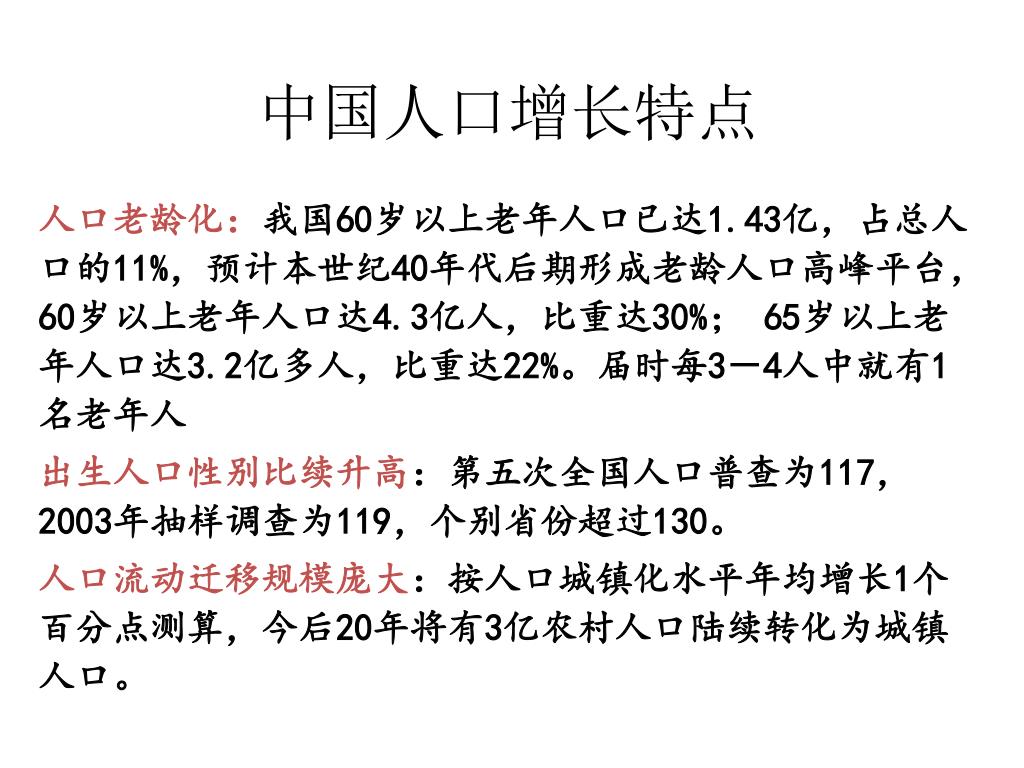 中国人口增长特点

人口老龄化：我国60岁以上老年人口已达1.43亿，占总人口的11%，预计本世纪40年代后期形成老龄人口高峰平台，60岁以上老年人口达4.3亿人，比重达30%； 65岁以上老年人口达3.2亿多人，比重达22%。届时每3－4人中就有1名老年人

出生人口性别比续升高：第五次全国人口普查为117，2003年抽样调查为119，个别省份超过130。

人口流动迁移规模庞大：按人口城镇化水平年均增长1个百分点测算，今后20年将有3亿农村人口陆续转化为城镇人口。